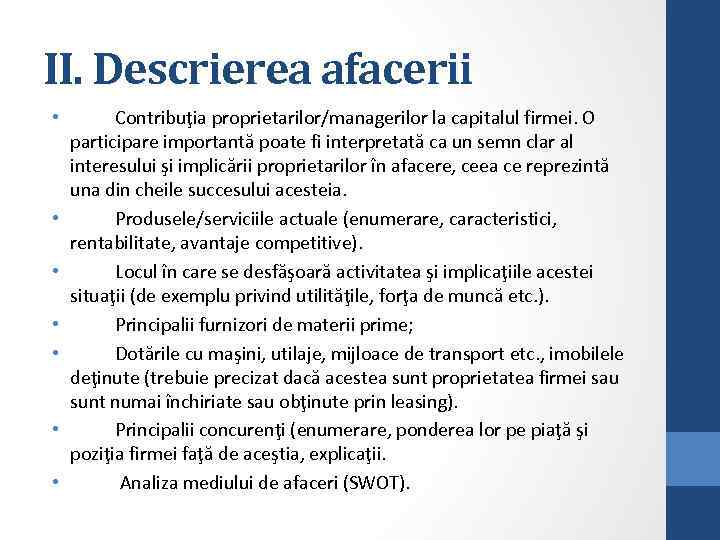 II. Descrierea afacerii

• Contribuţia proprietarilor/managerilor la capitalul firmei. O participare importantă poate fi interpretată ca un semn clar al interesului şi implicării proprietarilor în afacere, ceea ce reprezintă una din cheile succesului acesteia.
• Produsele/serviciile actuale (enumerare, caracteristici, rentabilitate, avantaje competitive).
• Locul în care se desfăşoară activitatea şi implicaţiile acestei situaţii (de exemplu privind utilităţile, forţa de muncă etc.).
• Principalii furnizori de materii prime;
• Dotările cu maşini, utilaje, mijloace de transport etc., imobilele deţinute (trebuie precizat dacă acestea sunt proprietatea firmei sau sunt numai închiriate sau obţinute prin leasing).
• Principalii concurenţi (enumerare, ponderea lor pe piaţă şi poziţia firmei faţă de aceştia, explicaţii.
• Analiza mediului de afaceri (SWOT).